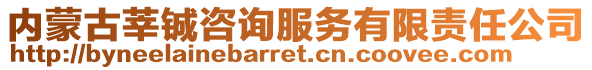 内蒙古莘铖咨询服务有限责任公司
http://byneelainebarret.cn.coovee.com